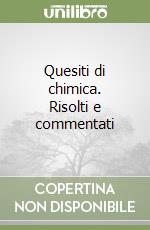 unilibro

Quesiti di chimica. Risolti e commentati

COPERTINA NON DISPONIBILE